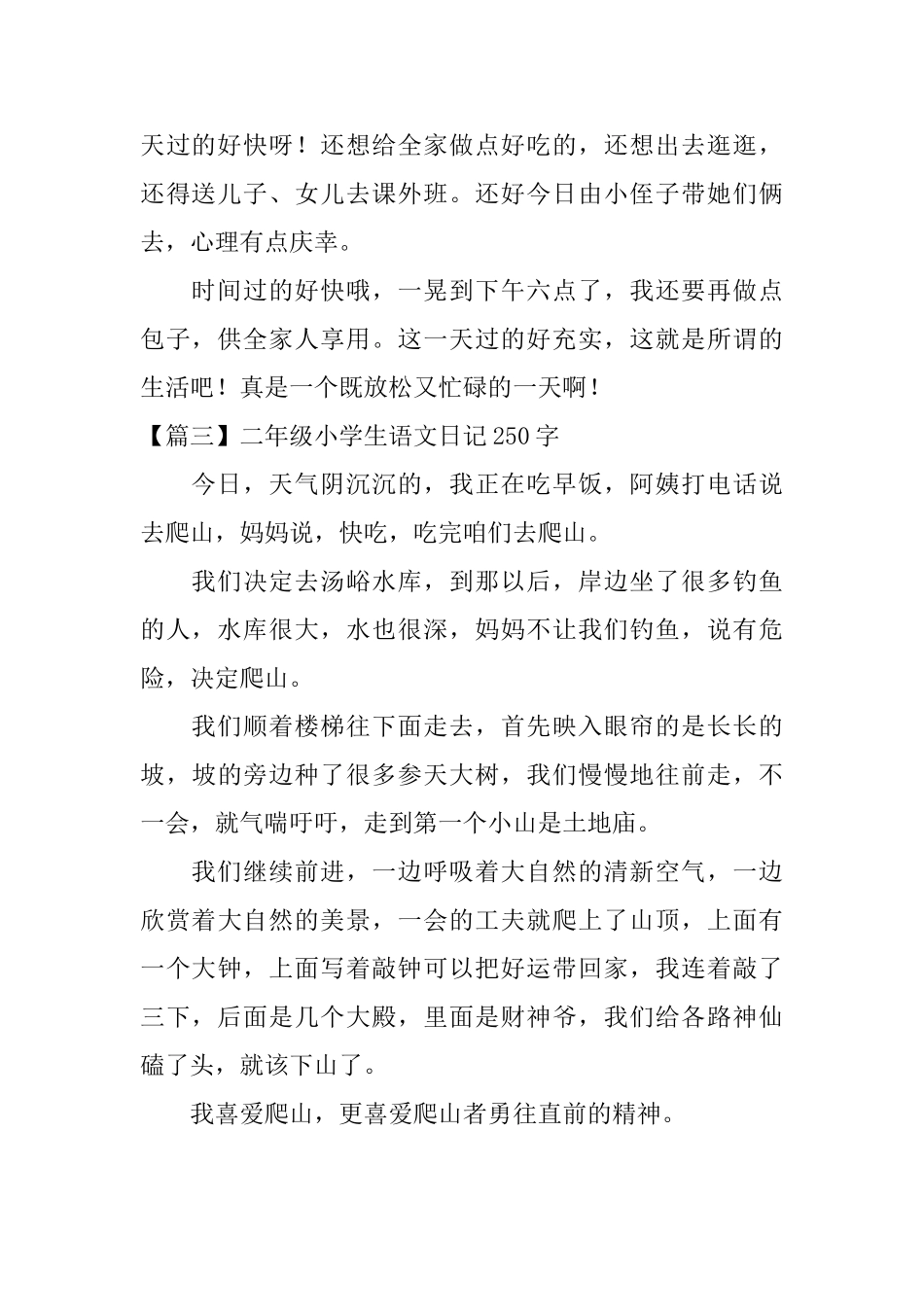 天过的好快呀！还想给全家做点好吃的，还想出去逛逛，还得送儿子、女儿去课外班。还好今日由小侄子带她们俩去，心理有点庆幸。

时间过的好快哦，一晃到下午六点了，我还要再做点包子，供全家人享用。这一天过的好充实，这就是所谓的生活吧！真是一个既放松又忙碌的一天啊！

【篇三】二年级小学生语文日记250字

今日，天气阴沉沉的，我正在吃早饭，阿姨打电话说去爬山，妈妈说，快吃，吃完咱们去爬山。

我们决定去汤峪水库，到那以后，岸边坐了很多钓鱼的人，水库很大，水也很深，妈妈不让我们钓鱼，说有危险，决定爬山。

我们顺着楼梯往下面走去，首先映入眼帘的是长长的坡，坡的旁边种了很多参天大树，我们慢慢地往前走，不一会，就气喘吁吁，走到第一个小山是土地庙。

我们继续前进，一边呼吸着大自然的清新空气，一边欣赏着大自然的美景，一会的工夫就爬上了山顶，上面有一个大钟，上面写着敲钟可以把好运带回家，我连着敲了三下，后面是几个大殿，里面是财神爷，我们给各路神仙磕了头，就该下山了。

我喜爱爬山，更喜爱爬山者勇往直前的精神。